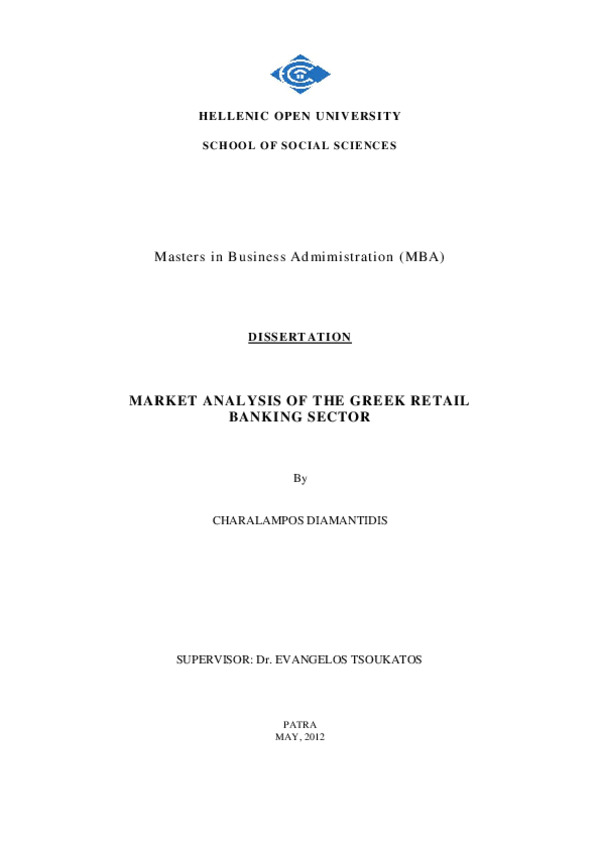 HELLENIC OPEN UNIVERSITY

SCHOOL OF SOCIAL SCIENCES

Masters in Business Admimistration (MBA)

DISSERTATION

MARKET ANALYSIS OF THE GREEK RETAIL BANKING SECTOR

By

CHARALAMPOS DIAMANTIDIS

SUPERVISOR: Dr. EVANGELOS TSOUKATOS

PATRA
MAY, 2012